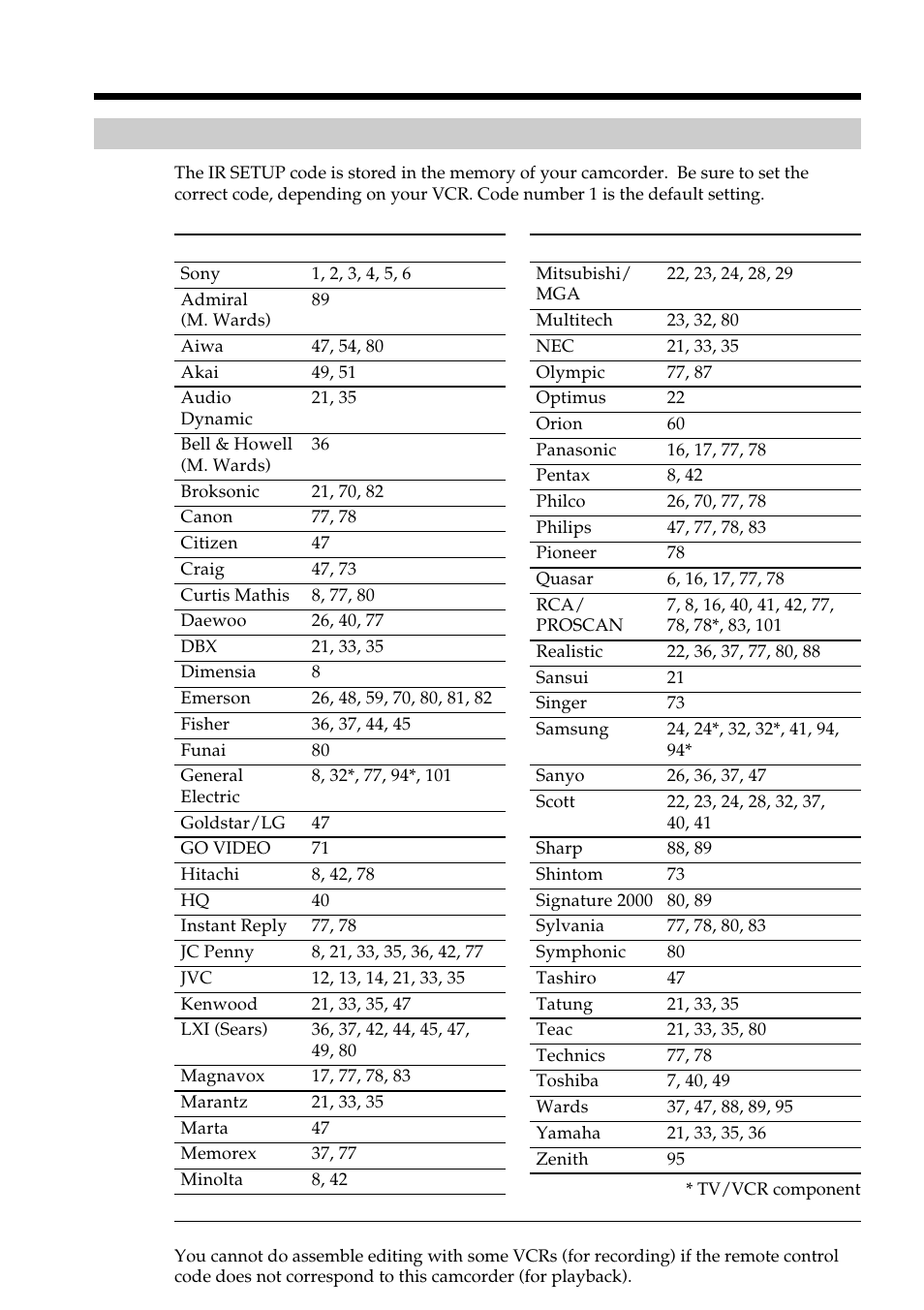 The IR SETUP code is stored in the memory of your camcorder. Be sure to set the correct code, depending on your VCR. Code number 1 is the default setting.

| | |
|---|---|
| Sony | 1, 2, 3, 4, 5, 6 |
| Admiral (M. Wards) | 89 |
| Aiwa | 47, 54, 80 |
| Akai | 49, 51 |
| Audio Dynamic | 21, 35 |
| Bell & Howell (M. Wards) | 36 |
| Broksonic | 21, 70, 82 |
| Canon | 77, 78 |
| Citizen | 47 |
| Craig | 47, 73 |
| Curtis Mathis | 8, 77, 80 |
| Daewoo | 26, 40, 77 |
| DBX | 21, 33, 35 |
| Dimensia | 8 |
| Emerson | 26, 48, 59, 70, 80, 81, 82 |
| Fisher | 36, 37, 44, 45 |
| Funai | 80 |
| General Electric | 8, 32*, 77, 94*, 101 |
| Goldstar/LG | 47 |
| GO VIDEO | 71 |
| Hitachi | 8, 42, 78 |
| HQ | 40 |
| Instant Reply | 77, 78 |
| JC Penny | 8, 21, 33, 35, 36, 42, 77 |
| JVC | 12, 13, 14, 21, 33, 35 |
| Kenwood | 21, 33, 35, 47 |
| LXI (Sears) | 36, 37, 42, 44, 45, 47, 49, 80 |
| Magnavox | 17, 77, 78, 83 |
| Marantz | 21, 33, 35 |
| Marta | 47 |
| Memorex | 37, 77 |
| Minolta | 8, 42 |

| | |
|---|---|
| Mitsubishi/ MGA | 22, 23, 24, 28, 29 |
| Multitech | 23, 32, 80 |
| NEC | 21, 33, 35 |
| Olympic | 77, 87 |
| Optimus | 22 |
| Orion | 60 |
| Panasonic | 16, 17, 77, 78 |
| Pentax | 8, 42 |
| Philco | 26, 70, 77, 78 |
| Philips | 47, 77, 78, 83 |
| Pioneer | 78 |
| Quasar | 6, 16, 17, 77, 78 |
| RCA/ PROSCAN | 7, 8, 16, 40, 41, 42, 77, 78, 78*, 83, 101 |
| Realistic | 22, 36, 37, 77, 80, 88 |
| Sansui | 21 |
| Singer | 73 |
| Samsung | 24, 24*, 32, 32*, 41, 94, 94* |
| Sanyo | 26, 36, 37, 47 |
| Scott | 22, 23, 24, 28, 32, 37, 40, 41 |
| Sharp | 88, 89 |
| Shintom | 73 |
| Signature 2000 | 80, 89 |
| Sylvania | 77, 78, 80, 83 |
| Symphonic | 80 |
| Tashiro | 47 |
| Tatung | 21, 33, 35 |
| Teac | 21, 33, 35, 80 |
| Technics | 77, 78 |
| Toshiba | 7, 40, 49 |
| Wards | 37, 47, 88, 89, 95 |
| Yamaha | 21, 33, 35, 36 |
| Zenith | 95 |

* TV/VCR component

You cannot do assemble editing with some VCRs (for recording) if the remote control code does not correspond to this camcorder (for playback).